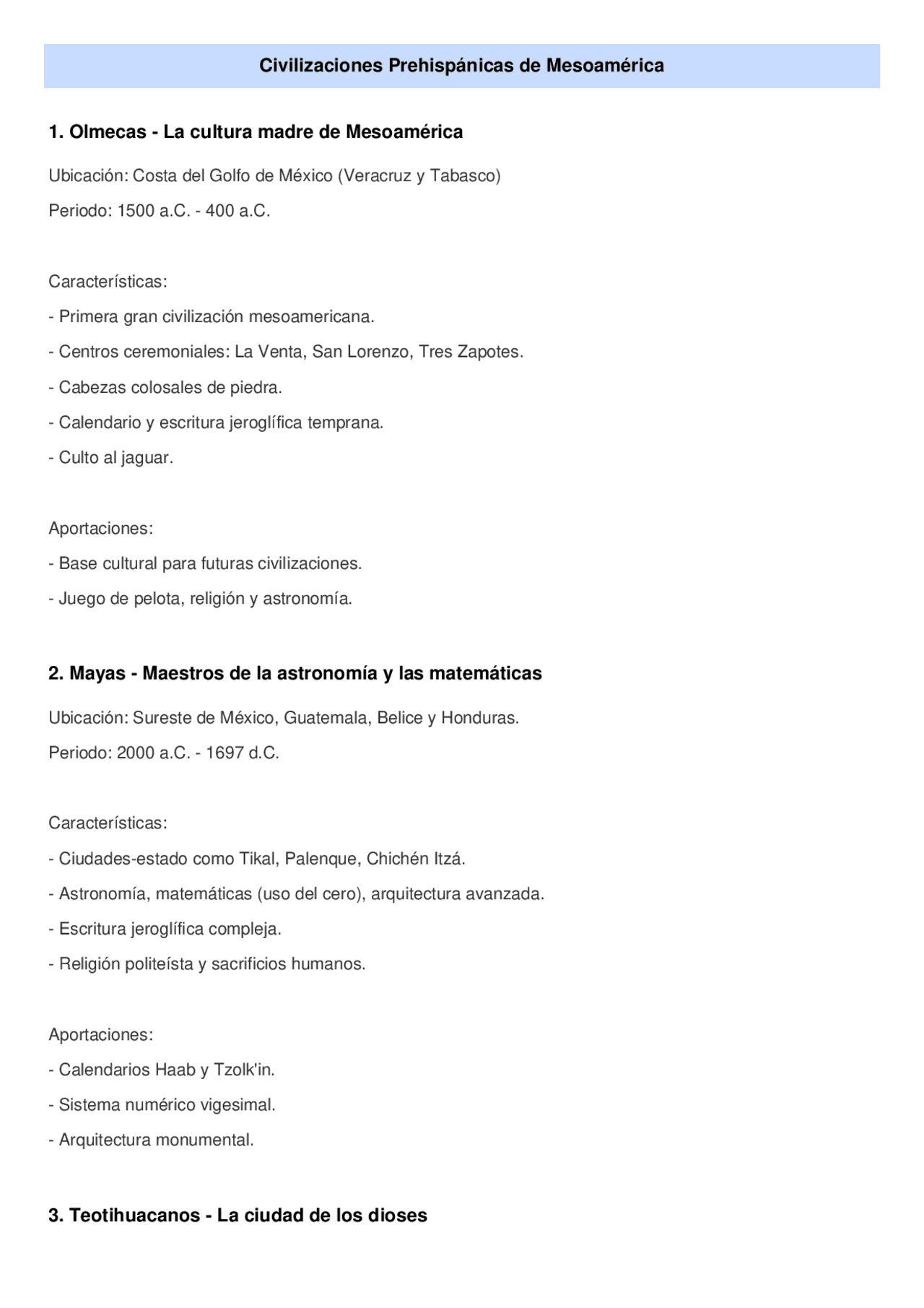 Civilizaciones Prehispánicas de Mesoamérica

1. Olmecas - La cultura madre de Mesoamérica

Ubicación: Costa del Golfo de México (Veracruz y Tabasco)

Periodo: 1500 a.C. - 400 a.C.

Características:

- Primera gran civilización mesoamericana.

- Centros ceremoniales: La Venta, San Lorenzo, Tres Zapotes.

- Cabezas colosales de piedra.

- Calendario y escritura jeroglífica temprana.

- Culto al jaguar.

Aportaciones:

- Base cultural para futuras civilizaciones.

- Juego de pelota, religión y astronomía.

2. Mayas - Maestros de la astronomía y las matemáticas

Ubicación: Sureste de México, Guatemala, Belice y Honduras.

Periodo: 2000 a.C. - 1697 d.C.

Características:

- Ciudades-estado como Tikal, Palenque, Chichén Itzá.

- Astronomía, matemáticas (uso del cero), arquitectura avanzada.

- Escritura jeroglífica compleja.

- Religión politeísta y sacrificios humanos.

Aportaciones:

- Calendarios Haab y Tzolk'in.

- Sistema numérico vigesimal.

- Arquitectura monumental.

3. Teotihuacanos - La ciudad de los dioses